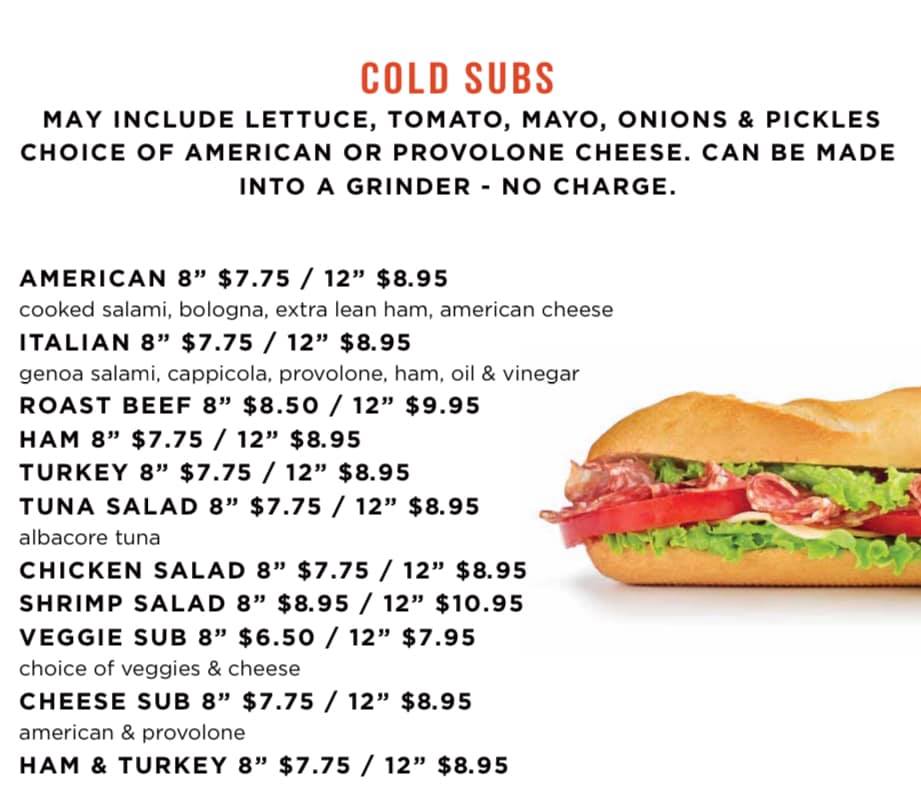 COLD SUBS

MAY INCLUDE LETTUCE, TOMATO, MAYO, ONIONS & PICKLES CHOICE OF AMERICAN OR PROVOLONE CHEESE. CAN BE MADE INTO A GRINDER - NO CHARGE.

AMERICAN 8" $7.75 / 12" $8.95
cooked salami, bologna, extra lean ham, american cheese
ITALIAN 8" $7.75 / 12" $8.95
genoa salami, cappicola, provolone, ham, oil & vinegar
ROAST BEEF 8" $8.50 / 12" $9.95
HAM 8" $7.75 / 12" $8.95
TURKEY 8" $7.75 / 12" $8.95
TUNA SALAD 8" $7.75 / 12" $8.95
albacore tuna
CHICKEN SALAD 8" $7.75 / 12" $8.95
SHRIMP SALAD 8" $8.95 / 12" $10.95
VEGGIE SUB 8" $6.50 / 12" $7.95
choice of veggies & cheese
CHEESE SUB 8" $7.75 / 12" $8.95
american & provolone
HAM & TURKEY 8" $7.75 / 12" $8.95